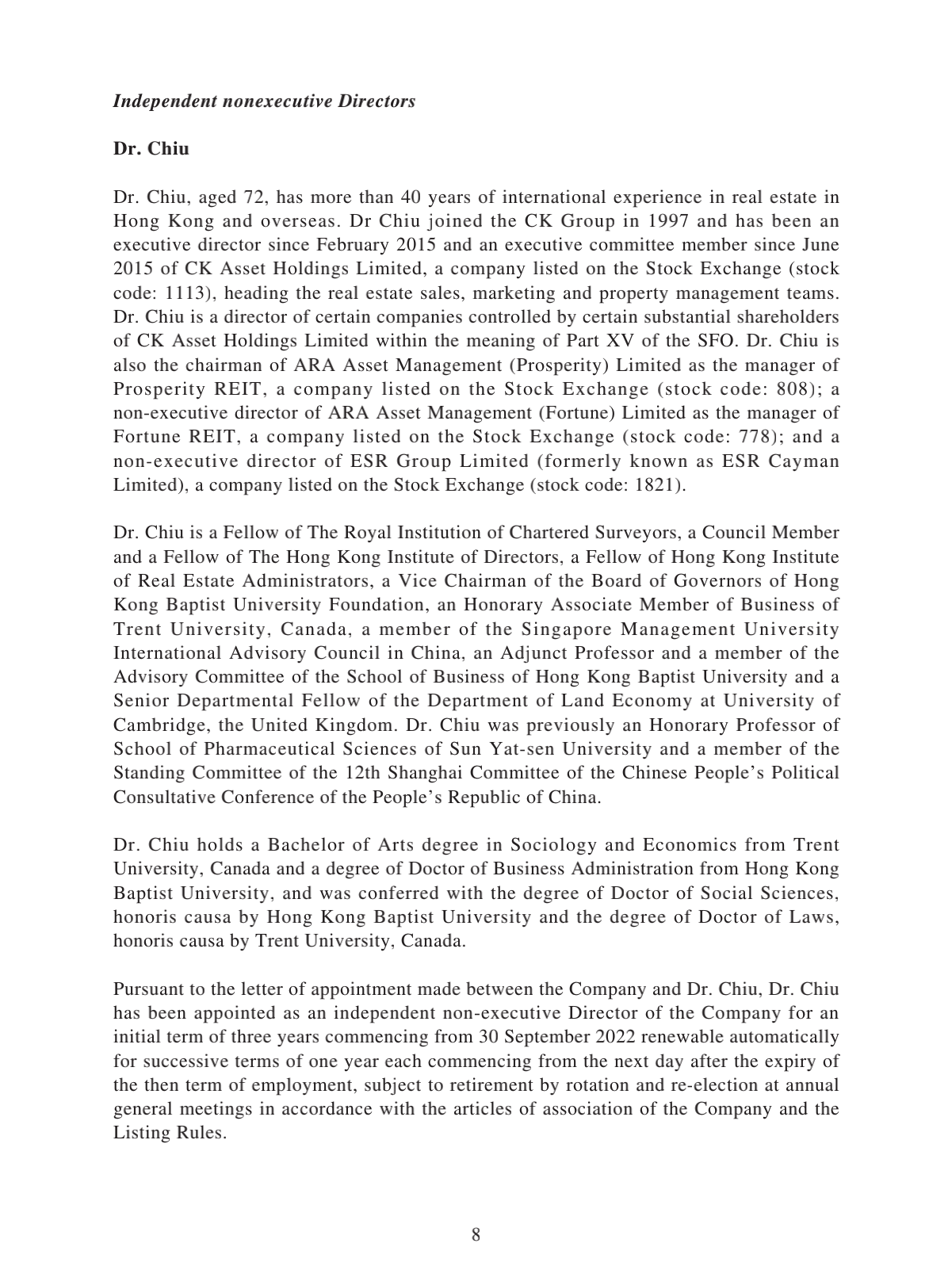 Independent nonexecutive Directors

Dr. Chiu

Dr. Chiu, aged 72, has more than 40 years of international experience in real estate in Hong Kong and overseas. Dr Chiu joined the CK Group in 1997 and has been an executive director since February 2015 and an executive committee member since June 2015 of CK Asset Holdings Limited, a company listed on the Stock Exchange (stock code: 1113), heading the real estate sales, marketing and property management teams. Dr. Chiu is a director of certain companies controlled by certain substantial shareholders of CK Asset Holdings Limited within the meaning of Part XV of the SFO. Dr. Chiu is also the chairman of ARA Asset Management (Prosperity) Limited as the manager of Prosperity REIT, a company listed on the Stock Exchange (stock code: 808); a non-executive director of ARA Asset Management (Fortune) Limited as the manager of Fortune REIT, a company listed on the Stock Exchange (stock code: 778); and a non-executive director of ESR Group Limited (formerly known as ESR Cayman Limited), a company listed on the Stock Exchange (stock code: 1821).

Dr. Chiu is a Fellow of The Royal Institution of Chartered Surveyors, a Council Member and a Fellow of The Hong Kong Institute of Directors, a Fellow of Hong Kong Institute of Real Estate Administrators, a Vice Chairman of the Board of Governors of Hong Kong Baptist University Foundation, an Honorary Associate Member of Business of Trent University, Canada, a member of the Singapore Management University International Advisory Council in China, an Adjunct Professor and a member of the Advisory Committee of the School of Business of Hong Kong Baptist University and a Senior Departmental Fellow of the Department of Land Economy at University of Cambridge, the United Kingdom. Dr. Chiu was previously an Honorary Professor of School of Pharmaceutical Sciences of Sun Yat-sen University and a member of the Standing Committee of the 12th Shanghai Committee of the Chinese People's Political Consultative Conference of the People's Republic of China.

Dr. Chiu holds a Bachelor of Arts degree in Sociology and Economics from Trent University, Canada and a degree of Doctor of Business Administration from Hong Kong Baptist University, and was conferred with the degree of Doctor of Social Sciences, honoris causa by Hong Kong Baptist University and the degree of Doctor of Laws, honoris causa by Trent University, Canada.

Pursuant to the letter of appointment made between the Company and Dr. Chiu, Dr. Chiu has been appointed as an independent non-executive Director of the Company for an initial term of three years commencing from 30 September 2022 renewable automatically for successive terms of one year each commencing from the next day after the expiry of the then term of employment, subject to retirement by rotation and re-election at annual general meetings in accordance with the articles of association of the Company and the Listing Rules.

8